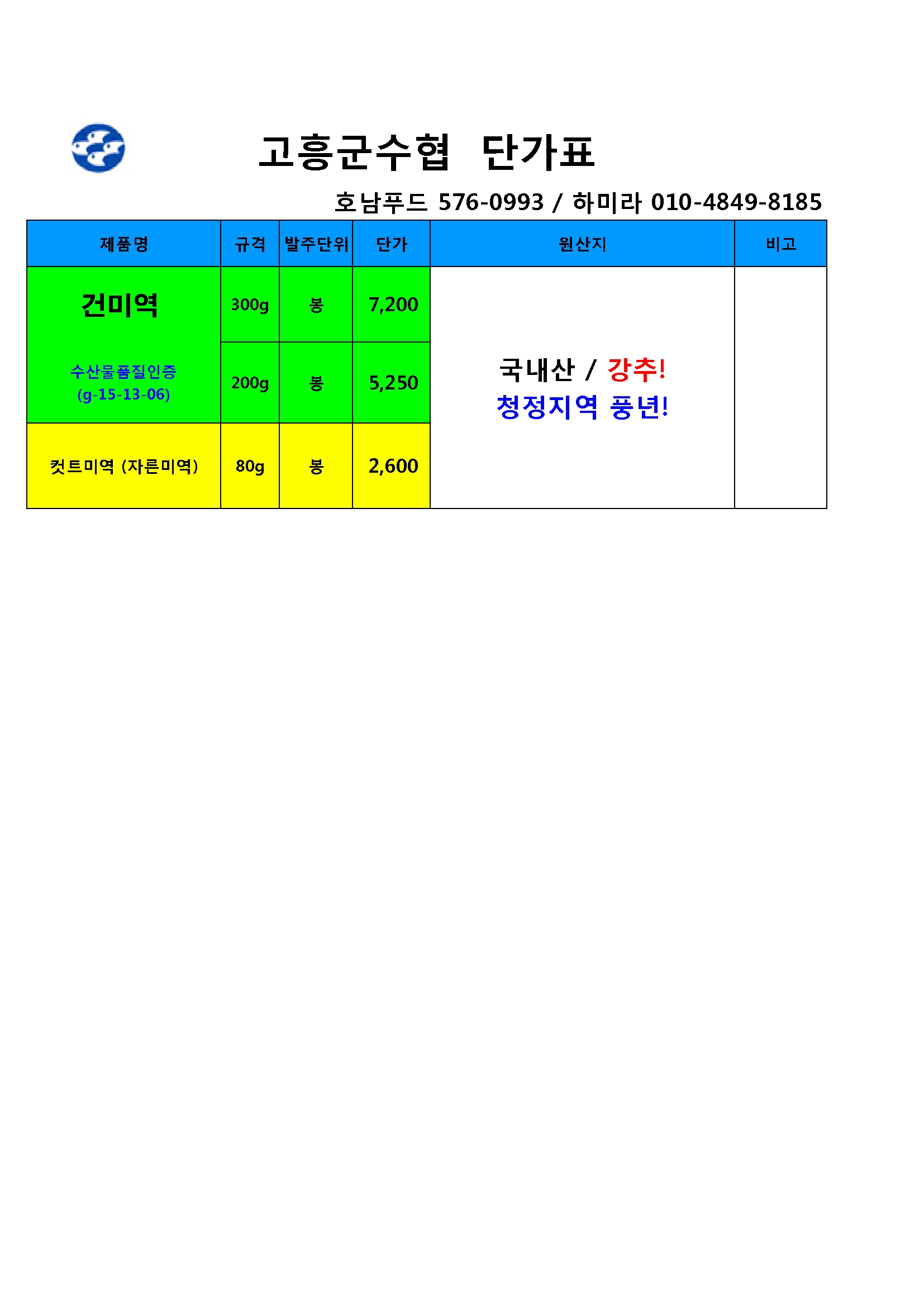 고흥군수협 단가표

호남푸드 576-0993 / 하미라 010-4849-8185

| 제품명 | 규격 | 발주단위 | 단가 | 원산지 | 비고 |
|---|---|---|---|---|---|
| 건미역 수산물품질인증 (g-15-13-06) | 300g | 봉 | 7,200 | 국내산 / 강추! 청정지역 풍년! | |
| | 200g | 봉 | 5,250 | | |
| 컷트미역 (자른미역) | 80g | 봉 | 2,600 | | |